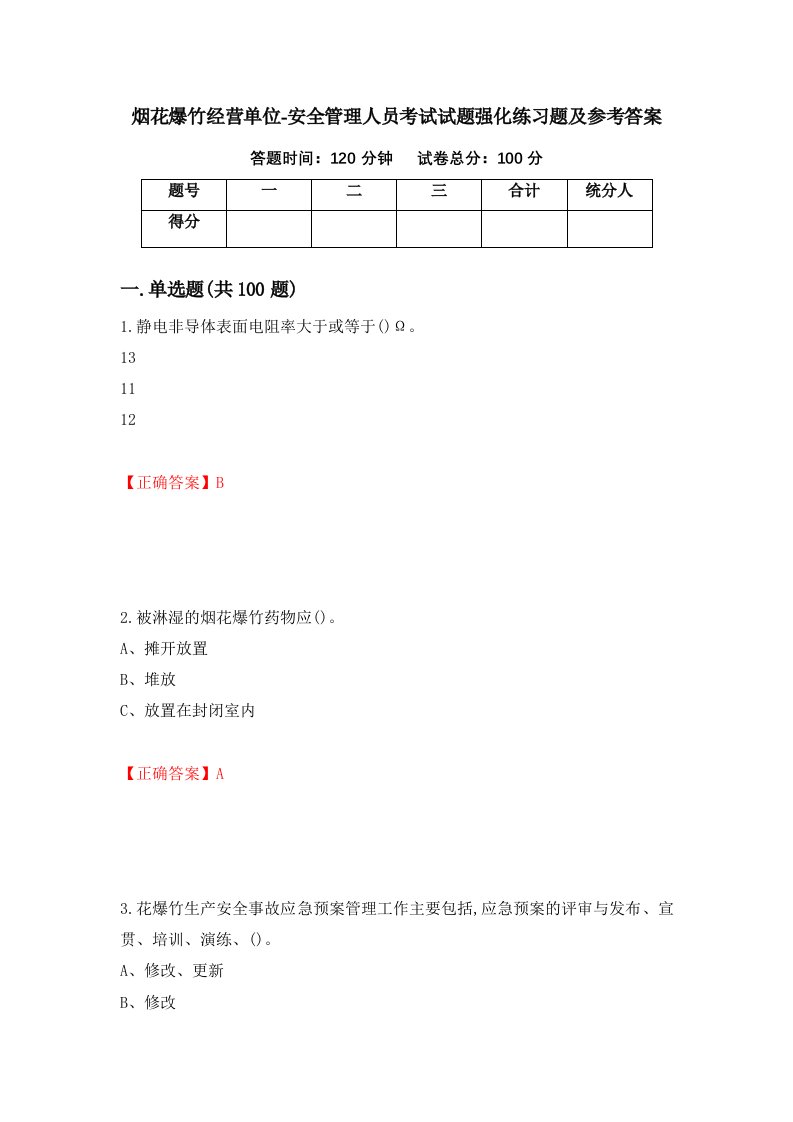 烟花爆竹经营单位-安全管理人员考试试题强化练习题及参考答案

答题时间：120 分钟　　试卷总分：100 分

| 题号 | 一 | 二 | 三 | 合计 | 统分人 |
|---|---|---|---|---|---|
| 得分 | | | | | |

一.单选题(共 100 题)

1.静电非导体表面电阻率大于或等于()Ω。

13

11

12

【正确答案】B

2.被淋湿的烟花爆竹药物应()。

A、摊开放置

B、堆放

C、放置在封闭室内

【正确答案】A

3.花爆竹生产安全事故应急预案管理工作主要包括,应急预案的评审与发布、宣贯、培训、演练、()。

A、修改、更新

B、修改